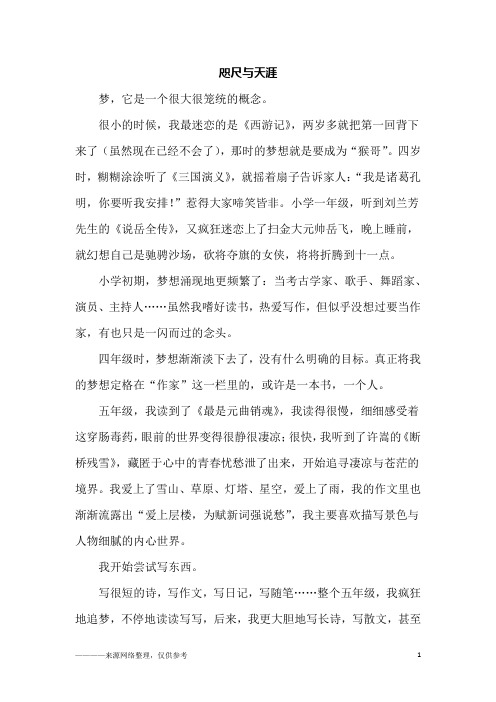 咫尺与天涯

梦，它是一个很大很笼统的概念。

很小的时候，我最迷恋的是《西游记》，两岁多就把第一回背下来了（虽然现在已经不会了），那时的梦想就是要成为“猴哥”。四岁时，糊糊涂涂听了《三国演义》，就摇着扇子告诉家人：“我是诸葛孔明，你要听我安排！”惹得大家啼笑皆非。小学一年级，听到刘兰芳先生的《说岳全传》，又疯狂迷恋上了扫金大元帅岳飞，晚上睡前，就幻想自己是驰骋沙场，砍将夺旗的女侠，将将折腾到十一点。

小学初期，梦想涌现地更频繁了：当考古学家、歌手、舞蹈家、演员、主持人……虽然我嗜好读书，热爱写作，但似乎没想过要当作家，有也只是一闪而过的念头。

四年级时，梦想渐渐淡下去了，没有什么明确的目标。真正将我的梦想定格在“作家”这一栏里的，或许是一本书，一个人。

五年级，我读到了《最是元曲销魂》，我读得很慢，细细感受着这穿肠毒药，眼前的世界变得很静很凄凉；很快，我听到了许嵩的《断桥残雪》，藏匿于心中的青春忧愁泄了出来，开始追寻凄凉与苍茫的境界。我爱上了雪山、草原、灯塔、星空，爱上了雨，我的作文里也渐渐流露出“爱上层楼，为赋新词强说愁”，我主要喜欢描写景色与人物细腻的内心世界。

我开始尝试写东西。

写很短的诗，写作文，写日记，写随笔……整个五年级，我疯狂地追梦，不停地读读写写，后来，我更大胆地写长诗，写散文，甚至

————来源网络整理，仅供参考 1